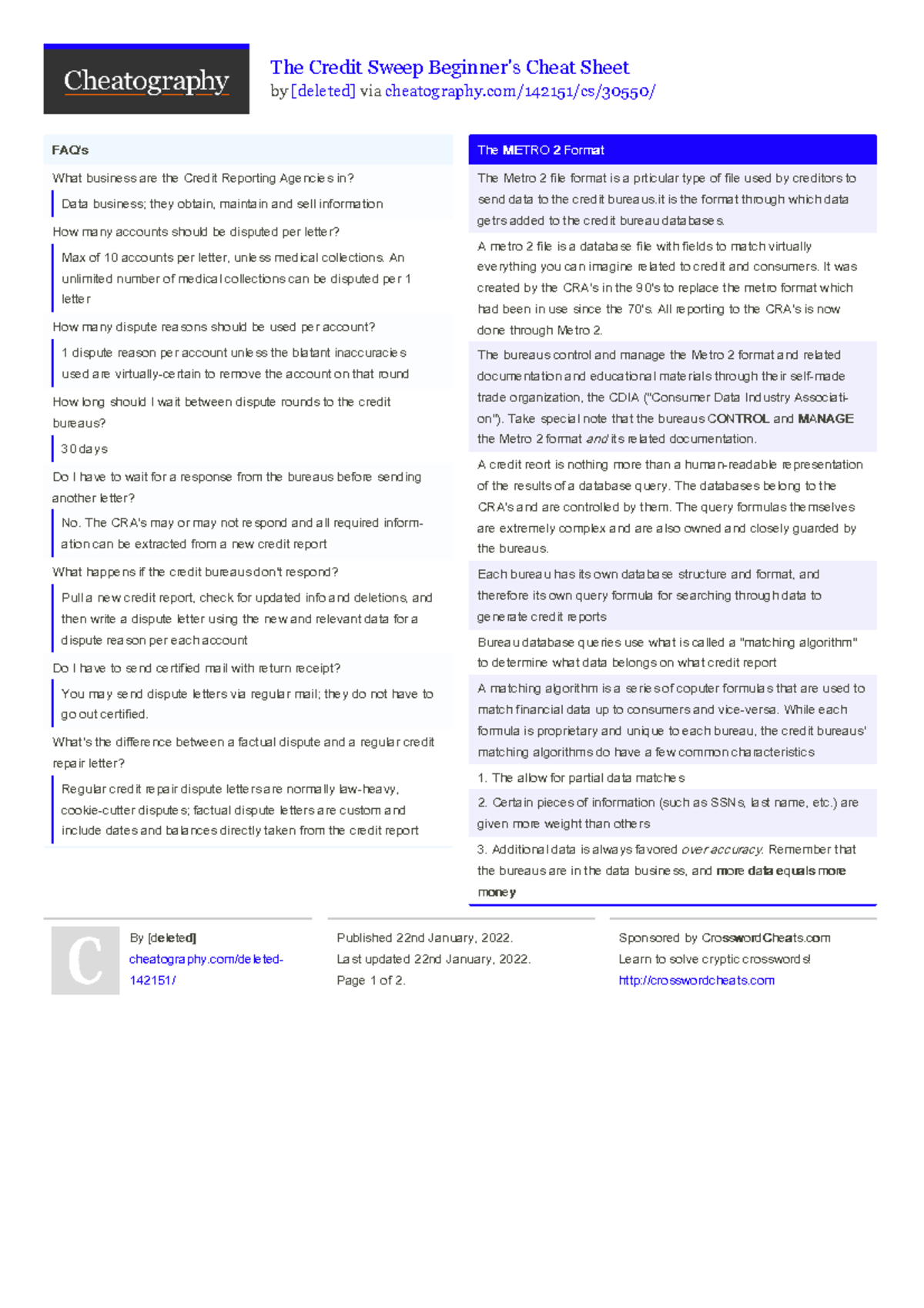 Cheatography

The Credit Sweep Beginner's Cheat Sheet
by [deleted] via cheatography.com/142151/cs/30550/

FAQ's

What business are the Credit Reporting Agencies in?

Data business; they obtain, maintain and sell information

How many accounts should be disputed per letter?

Max of 10 accounts per letter, unless medical collections. An unlimited number of medical collections can be disputed per 1 letter

How many dispute reasons should be used per account?

1 dispute reason per account unless the blatant inaccuracies used are virtually-certain to remove the account on that round

How long should I wait between dispute rounds to the credit bureaus?

30 days

Do I have to wait for a response from the bureaus before sending another letter?

No. The CRA's may or may not respond and all required information can be extracted from a new credit report

What happens if the credit bureaus don't respond?

Pull a new credit report, check for updated info and deletions, and then write a dispute letter using the new and relevant data for a dispute reason per each account

Do I have to send certified mail with return receipt?

You may send dispute letters via regular mail; they do not have to go out certified.

What's the difference between a factual dispute and a regular credit repair letter?

Regular credit repair dispute letters are normally law-heavy, cookie-cutter disputes; factual dispute letters are custom and include dates and balances directly taken from the credit report

The METRO 2 Format

The Metro 2 file format is a prticular type of file used by creditors to send data to the credit bureaus.it is the format through which data getrs added to the credit bureau databases.

A metro 2 file is a database file with fields to match virtually everything you can imagine related to credit and consumers. It was created by the CRA's in the 90's to replace the metro format which had been in use since the 70's. All reporting to the CRA's is now done through Metro 2.

The bureaus control and manage the Metro 2 format and related documentation and educational materials through their self-made trade organization, the CDIA ("Consumer Data Industry Association"). Take special note that the bureaus CONTROL and MANAGE the Metro 2 format and its related documentation.

A credit reort is nothing more than a human-readable representation of the results of a database query. The databases belong to the CRA's and are controlled by them. The query formulas themselves are extremely complex and are also owned and closely guarded by the bureaus.

Each bureau has its own database structure and format, and therefore its own query formula for searching through data to generate credit reports

Bureau database queries use what is called a "matching algorithm" to determine what data belongs on what credit report

A matching algorithm is a series of coputer formulas that are used to match financial data up to consumers and vice-versa. While each formula is proprietary and unique to each bureau, the credit bureaus' matching algorithms do have a few common characteristics

1. The allow for partial data matches

2. Certain pieces of information (such as SSNs, last name, etc.) are given more weight than others

3. Additional data is always favored over accuracy. Remember that the bureaus are in the data business, and more data equals more money

C

By [deleted]
cheatography.com/deleted-142151/

Published 22nd January, 2022.
Last updated 22nd January, 2022.
Page 1 of 2.

Sponsored by CrosswordCheats.com
Learn to solve cryptic crosswords!
http://crosswordcheats.com